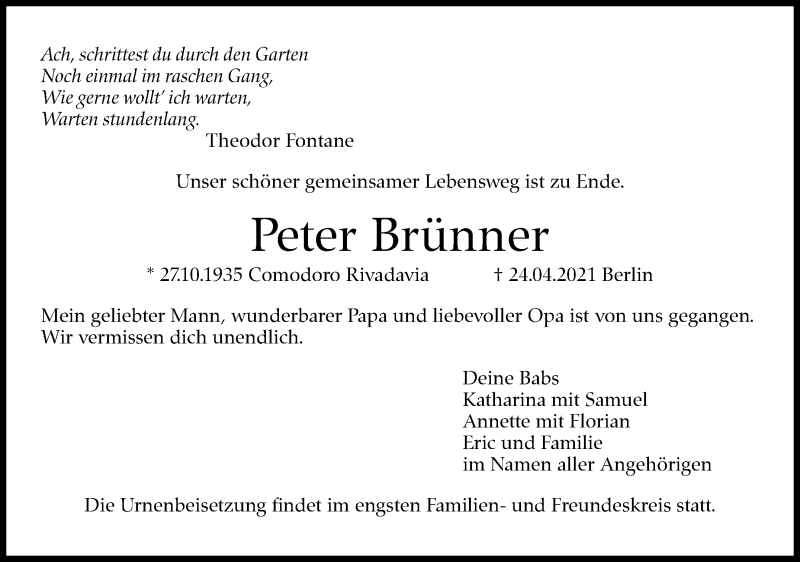 Ach, schrittest du durch den Garten
Noch einmal im raschen Gang,
Wie gerne wollt' ich warten,
Warten stundenlang.
Theodor Fontane

Unser schöner gemeinsamer Lebensweg ist zu Ende.

Peter Brünner

* 27.10.1935 Comodoro Rivadavia † 24.04.2021 Berlin

Mein geliebter Mann, wunderbarer Papa und liebevoller Opa ist von uns gegangen. Wir vermissen dich unendlich.

Deine Babs
Katharina mit Samuel
Annette mit Florian
Eric und Familie
im Namen aller Angehörigen

Die Urnenbeisetzung findet im engsten Familien- und Freundeskreis statt.